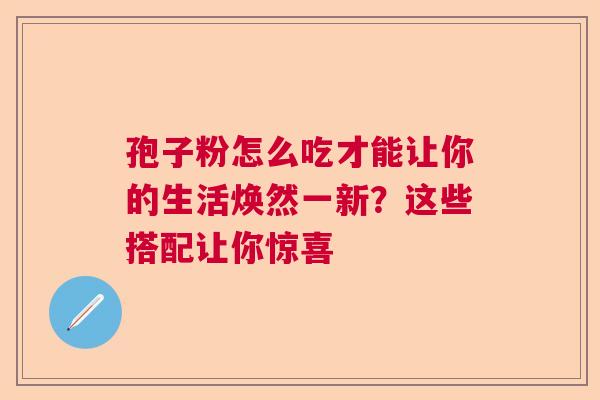 孢子粉怎么吃才能让你的生活焕然一新？这些搭配让你惊喜